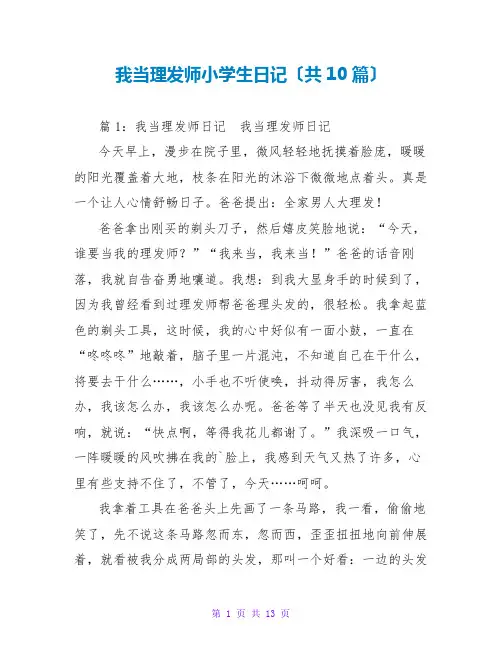 我当理发师小学生日记〔共10篇〕

篇1：我当理发师日记　我当理发师日记

今天早上，漫步在院子里，微风轻轻地抚摸着脸庞，暖暖的阳光覆盖着大地，枝条在阳光的沐浴下微微地点着头。真是一个让人心情舒畅日子。爸爸提出：全家男人大理发！

爸爸拿出刚买的剃头刀子，然后嬉皮笑脸地说：“今天，谁要当我的理发师？”“我来当，我来当！”爸爸的话音刚落，我就自告奋勇地嚷道。我想：到我大显身手的时候到了，因为我曾经看到过理发师帮爸爸理头发的，很轻松。我拿起蓝色的剃头工具，这时候，我的心中好似有一面小鼓，一直在“咚咚咚”地敲着，脑子里一片混沌，不知道自己在干什么，将要去干什么……，小手也不听使唤，抖动得厉害，我怎么办，我该怎么办，我该怎么办呢。爸爸等了半天也没见我有反响，就说：“快点啊，等得我花儿都谢了。”我深吸一口气，一阵暖暖的风吹拂在我的`脸上，我感到天气又热了许多，心里有些支持不住了，不管了，今天……呵呵。

我拿着工具在爸爸头上先画了一条马路，我一看，偷偷地笑了，先不说这条马路忽而东，忽而西，歪歪扭扭地向前伸展着，就看被我分成两局部的头发，那叫一个好看：一边的头发

第 1 页 共 13 页